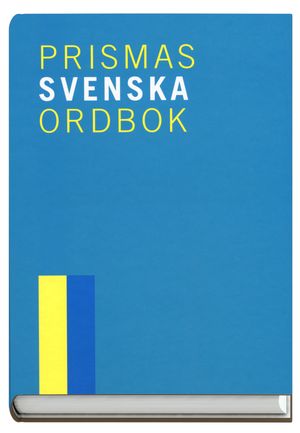 PRISMAS
SVENSKA
ORDBOK